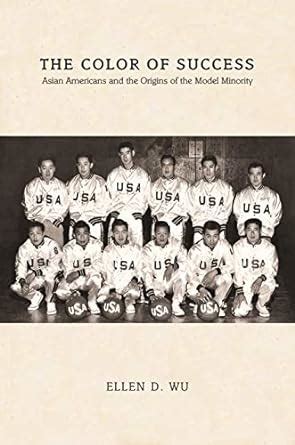 THE COLOR OF SUCCESS
Asian Americans and the Origins of the Model Minority

USA USA USA USA USA USA
USA USA USA USA USA USA
USA USA USA USA

ELLEN D. WU